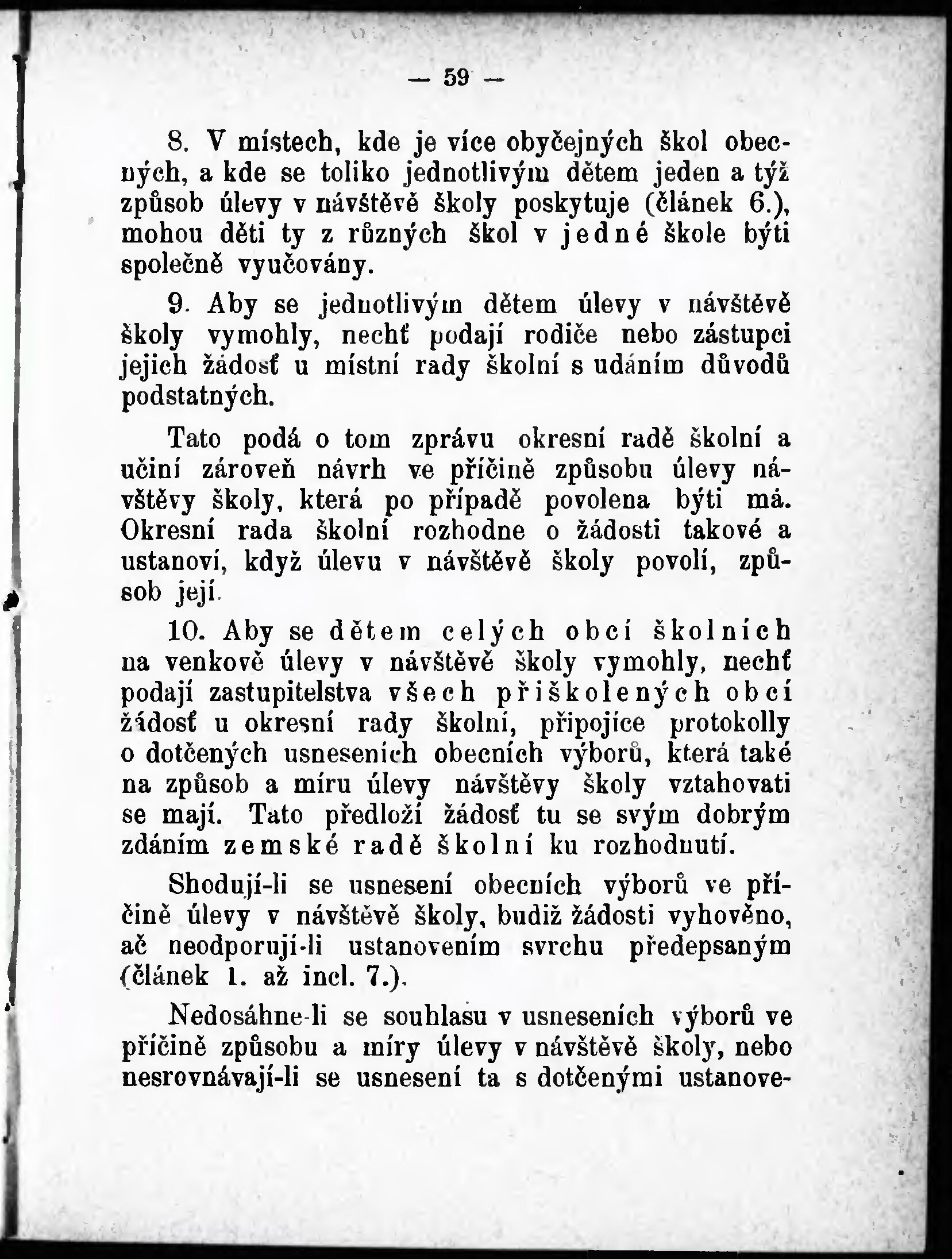 — 59 —

8. V místech, kde je více obyčejných škol obecných, a kde se toliko jednotlivým dětem jeden a týž způsob úlevy v návštěvě školy poskytuje (článek 6.), mohou děti ty z různých škol v jedné škole býti společně vyučovány.

9. Aby se jednotlivým dětem úlevy v návštěvě školy vymohly, nechť podají rodiče nebo zástupci jejich žádosť u místní rady školní s udáním důvodů podstatných.

Tato podá o tom zprávu okresní radě školní a učiní zároveň návrh ve příčině způsobu úlevy návštěvy školy, která po případě povolena býti má. Okresní rada školní rozhodne o žádosti takové a ustanoví, když úlevu v návštěvě školy povolí, způsob její.

10. Aby se dětem celých obcí školních na venkově úlevy v návštěvě školy vymohly, nechť podají zastupitelstva všech přiškolených obcí žádosť u okresní rady školní, připojíce protokolly o dotčených usneseních obecních výborů, která také na způsob a míru úlevy návštěvy školy vztahovati se mají. Tato předloží žádosť tu se svým dobrým zdáním zemské radě školní ku rozhodnutí.

Shodují-li se usnesení obecních výborů ve příčině úlevy v návštěvě školy, budiž žádosti vyhověno, ač neodporují-li ustanovením svrchu předepsaným (článek 1. až incl. 7.).

Nedosáhne-li se souhlasu v usneseních výborů ve příčině způsobu a míry úlevy v návštěvě školy, nebo nesrovnávají-li se usnesení ta s dotčenými ustanove-